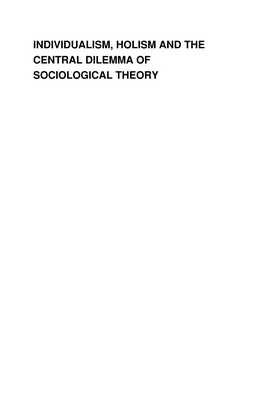 INDIVIDUALISM, HOLISM AND THE CENTRAL DILEMMA OF SOCIOLOGICAL THEORY